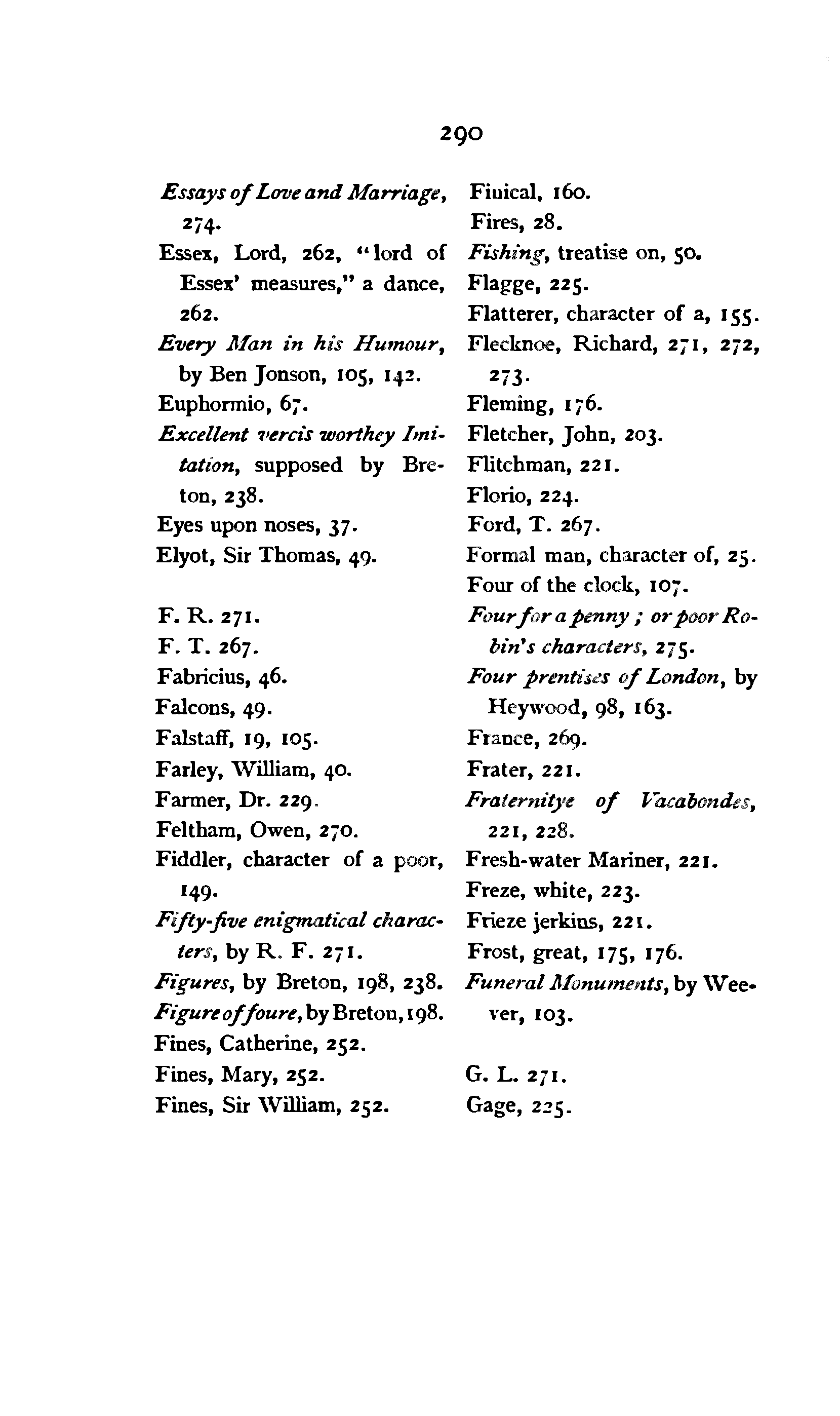 290

Essays of Love and Marriage, 274.
Essex, Lord, 262, "lord of Essex' measures," a dance, 262.
Every Man in his Humour, by Ben Jonson, 105, 142.
Euphormio, 67.
Excellent vercis worthey Imitation, supposed by Breton, 238.
Eyes upon noses, 37.
Elyot, Sir Thomas, 49.

F. R. 271.
F. T. 267.
Fabricius, 46.
Falcons, 49.
Falstaff, 19, 105.
Farley, William, 40.
Farmer, Dr. 229.
Feltham, Owen, 270.
Fiddler, character of a poor, 149.
Fifty-five enigmatical characters, by R. F. 271.
Figures, by Breton, 198, 238.
Figure of foure, by Breton, 198.
Fines, Catherine, 252.
Fines, Mary, 252.
Fines, Sir William, 252.

Fiuical, 160.
Fires, 28.
Fishing, treatise on, 50.
Flagge, 225.
Flatterer, character of a, 155.
Flecknoe, Richard, 271, 272, 273.
Fleming, 176.
Fletcher, John, 203.
Flitchman, 221.
Florio, 224.
Ford, T. 267.
Formal man, character of, 25.
Four of the clock, 107.
Four for a penny; or poor Robin's characters, 275.
Four prentises of London, by Heywood, 98, 163.
France, 269.
Frater, 221.
Fraternitye of Vacabondes, 221, 228.
Fresh-water Mariner, 221.
Freze, white, 223.
Frieze jerkins, 221.
Frost, great, 175, 176.
Funeral Monuments, by Weever, 103.

G. L. 271.
Gage, 225.